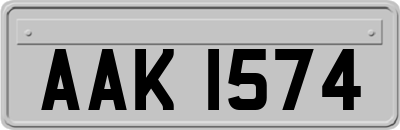 AAK 1574